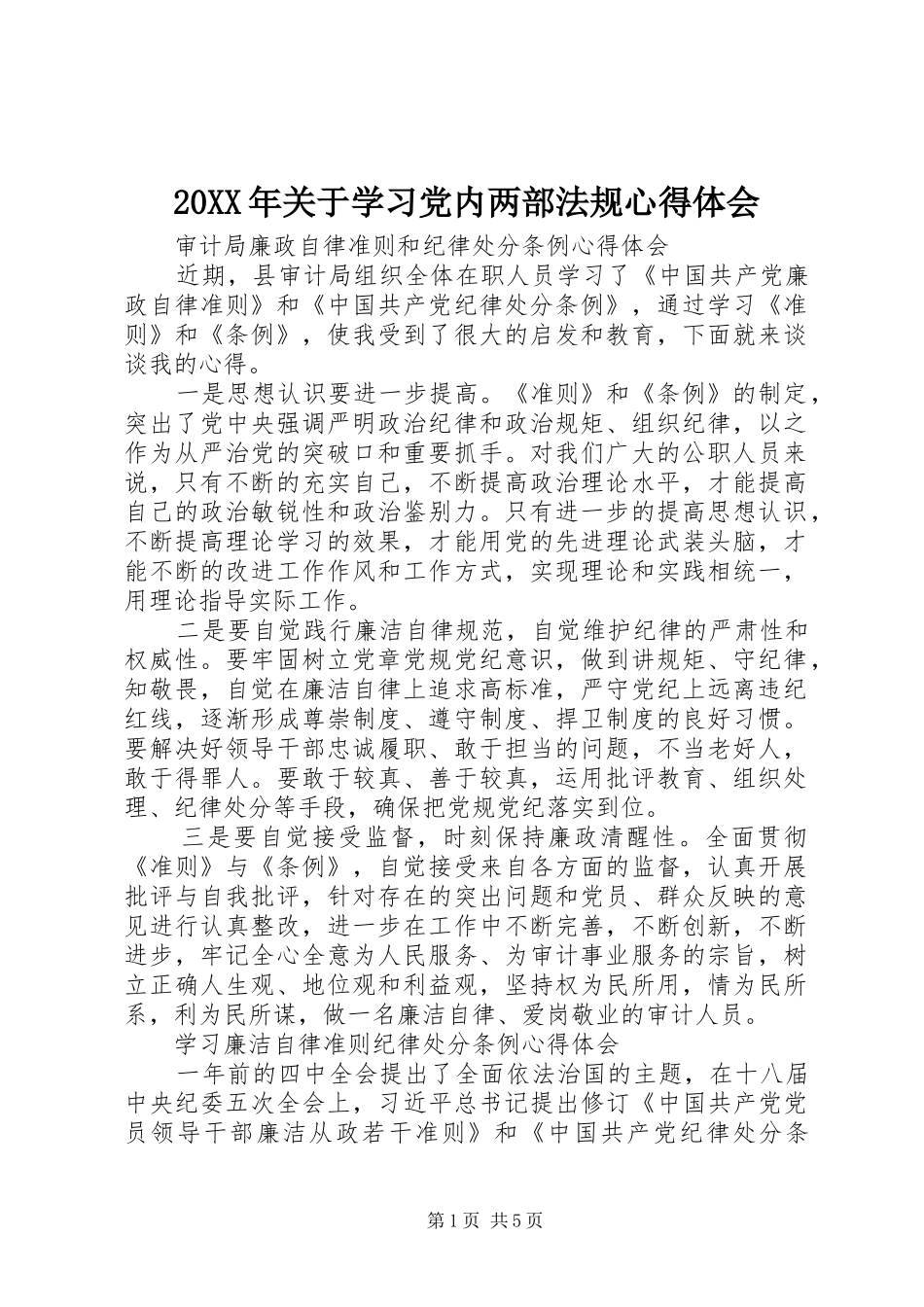 20XX年关于学习党内两部法规心得体会

审计局廉政自律准则和纪律处分条例心得体会

近期，县审计局组织全体在职人员学习了《中国共产党廉政自律准则》和《中国共产党纪律处分条例》，通过学习《准则》和《条例》，使我受到了很大的启发和教育，下面就来谈谈我的心得。

一是思想认识要进一步提高。《准则》和《条例》的制定，突出了党中央强调严明政治纪律和政治规矩、组织纪律，以之作为从严治党的突破口和重要抓手。对我们广大的公职人员来说，只有不断的充实自己，不断提高政治理论水平，才能提高自己的政治敏锐性和政治鉴别力。只有进一步的提高思想认识，不断提高理论学习的效果，才能用党的先进理论武装头脑，才能不断的改进工作作风和工作方式，实现理论和实践相统一，用理论指导实际工作。

二是要自觉践行廉洁自律规范，自觉维护纪律的严肃性和权威性。要牢固树立党章党规党纪意识，做到讲规矩、守纪律，知敬畏，自觉在廉洁自律上追求高标准，严守党纪上远离违纪红线，逐渐形成尊崇制度、遵守制度、捍卫制度的良好习惯。要解决好领导干部忠诚履职、敢于担当的问题，不当老好人，敢于得罪人。要敢于较真、善于较真，运用批评教育、组织处理、纪律处分等手段，确保把党规党纪落实到位。

三是要自觉接受监督，时刻保持廉政清醒性。全面贯彻《准则》与《条例》，自觉接受来自各方面的监督，认真开展批评与自我批评，针对存在的突出问题和党员、群众反映的意见进行认真整改，进一步在工作中不断完善，不断创新，不断进步，牢记全心全意为人民服务、为审计事业服务的宗旨，树立正确人生观、地位观和利益观，坚持权为民所用，情为民所系，利为民所谋，做一名廉洁自律、爱岗敬业的审计人员。

学习廉洁自律准则纪律处分条例心得体会

一年前的四中全会提出了全面依法治国的主题，在十八届中央纪委五次全会上，习近平总书记提出修订《中国共产党党员领导干部廉洁从政若干准则》和《中国共产党纪律处分条

第1页 共5页